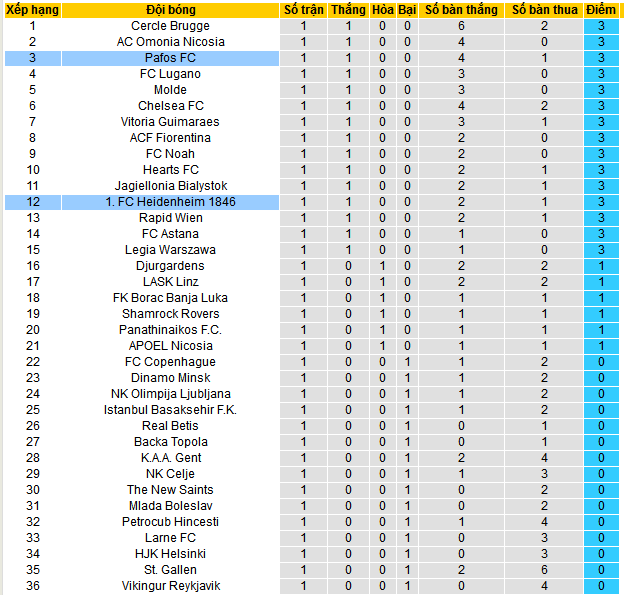 | Xếp hạng | Đội bóng | Số trận | Thắng | Hòa | Bại | Số bàn thắng | Số bàn thua | Điểm |
|---|---|---|---|---|---|---|---|---|
| 1 | Cercle Brugge | 1 | 1 | 0 | 0 | 6 | 2 | 3 |
| 2 | AC Omonia Nicosia | 1 | 1 | 0 | 0 | 4 | 0 | 3 |
| 3 | Pafos FC | 1 | 1 | 0 | 0 | 4 | 1 | 3 |
| 4 | FC Lugano | 1 | 1 | 0 | 0 | 3 | 0 | 3 |
| 5 | Molde | 1 | 1 | 0 | 0 | 3 | 0 | 3 |
| 6 | Chelsea FC | 1 | 1 | 0 | 0 | 4 | 2 | 3 |
| 7 | Vitoria Guimaraes | 1 | 1 | 0 | 0 | 3 | 1 | 3 |
| 8 | ACF Fiorentina | 1 | 1 | 0 | 0 | 2 | 0 | 3 |
| 9 | FC Noah | 1 | 1 | 0 | 0 | 2 | 0 | 3 |
| 10 | Hearts FC | 1 | 1 | 0 | 0 | 2 | 1 | 3 |
| 11 | Jagiellonia Bialystok | 1 | 1 | 0 | 0 | 2 | 1 | 3 |
| 12 | 1. FC Heidenheim 1846 | 1 | 1 | 0 | 0 | 2 | 1 | 3 |
| 13 | Rapid Wien | 1 | 1 | 0 | 0 | 2 | 1 | 3 |
| 14 | FC Astana | 1 | 1 | 0 | 0 | 1 | 0 | 3 |
| 15 | Legia Warszawa | 1 | 1 | 0 | 0 | 1 | 0 | 3 |
| 16 | Djurgardens | 1 | 0 | 1 | 0 | 2 | 2 | 1 |
| 17 | LASK Linz | 1 | 0 | 1 | 0 | 2 | 2 | 1 |
| 18 | FK Borac Banja Luka | 1 | 0 | 1 | 0 | 1 | 1 | 1 |
| 19 | Shamrock Rovers | 1 | 0 | 1 | 0 | 1 | 1 | 1 |
| 20 | Panathinaikos F.C. | 1 | 0 | 1 | 0 | 1 | 1 | 1 |
| 21 | APOEL Nicosia | 1 | 0 | 1 | 0 | 1 | 1 | 1 |
| 22 | FC Copenhague | 1 | 0 | 0 | 1 | 1 | 2 | 0 |
| 23 | Dinamo Minsk | 1 | 0 | 0 | 1 | 1 | 2 | 0 |
| 24 | NK Olimpija Ljubljana | 1 | 0 | 0 | 1 | 1 | 2 | 0 |
| 25 | Istanbul Basaksehir F.K. | 1 | 0 | 0 | 1 | 1 | 2 | 0 |
| 26 | Real Betis | 1 | 0 | 0 | 1 | 0 | 1 | 0 |
| 27 | Backa Topola | 1 | 0 | 0 | 1 | 0 | 1 | 0 |
| 28 | K.A.A. Gent | 1 | 0 | 0 | 1 | 2 | 4 | 0 |
| 29 | NK Celje | 1 | 0 | 0 | 1 | 1 | 3 | 0 |
| 30 | The New Saints | 1 | 0 | 0 | 1 | 0 | 2 | 0 |
| 31 | Mlada Boleslav | 1 | 0 | 0 | 1 | 0 | 2 | 0 |
| 32 | Petrocub Hincesti | 1 | 0 | 0 | 1 | 1 | 4 | 0 |
| 33 | Larne FC | 1 | 0 | 0 | 1 | 0 | 3 | 0 |
| 34 | HJK Helsinki | 1 | 0 | 0 | 1 | 0 | 3 | 0 |
| 35 | St. Gallen | 1 | 0 | 0 | 1 | 2 | 6 | 0 |
| 36 | Vikingur Reykjavik | 1 | 0 | 0 | 1 | 0 | 4 | 0 |